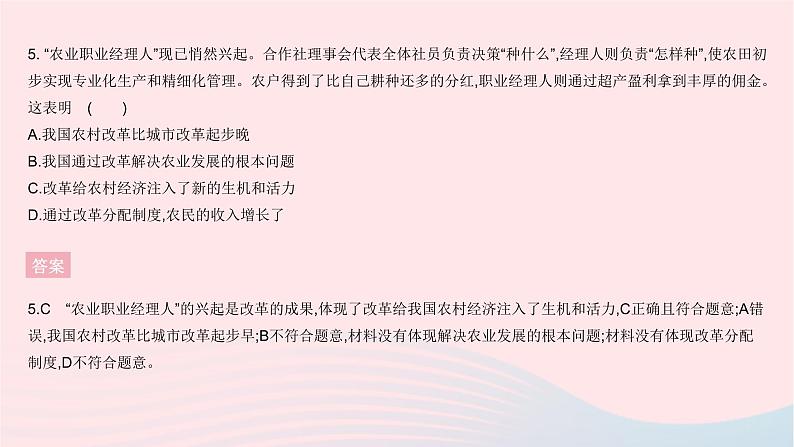 5. “农业职业经理人”现已悄然兴起。合作社理事会代表全体社员负责决策“种什么”,经理人则负责“怎样种”,使农田初步实现专业化生产和精细化管理。农户得到了比自己耕种还多的分红,职业经理人则通过超产盈利拿到丰厚的佣金。这表明 (    )

A.我国农村改革比城市改革起步晚

B.我国通过改革解决农业发展的根本问题

C.改革给农村经济注入了新的生机和活力

D.通过改革分配制度,农民的收入增长了

答案

5.C “农业职业经理人”的兴起是改革的成果,体现了改革给我国农村经济注入了生机和活力,C正确且符合题意;A错误,我国农村改革比城市改革起步早;B不符合题意,材料没有体现解决农业发展的根本问题;材料没有体现改革分配制度,D不符合题意。